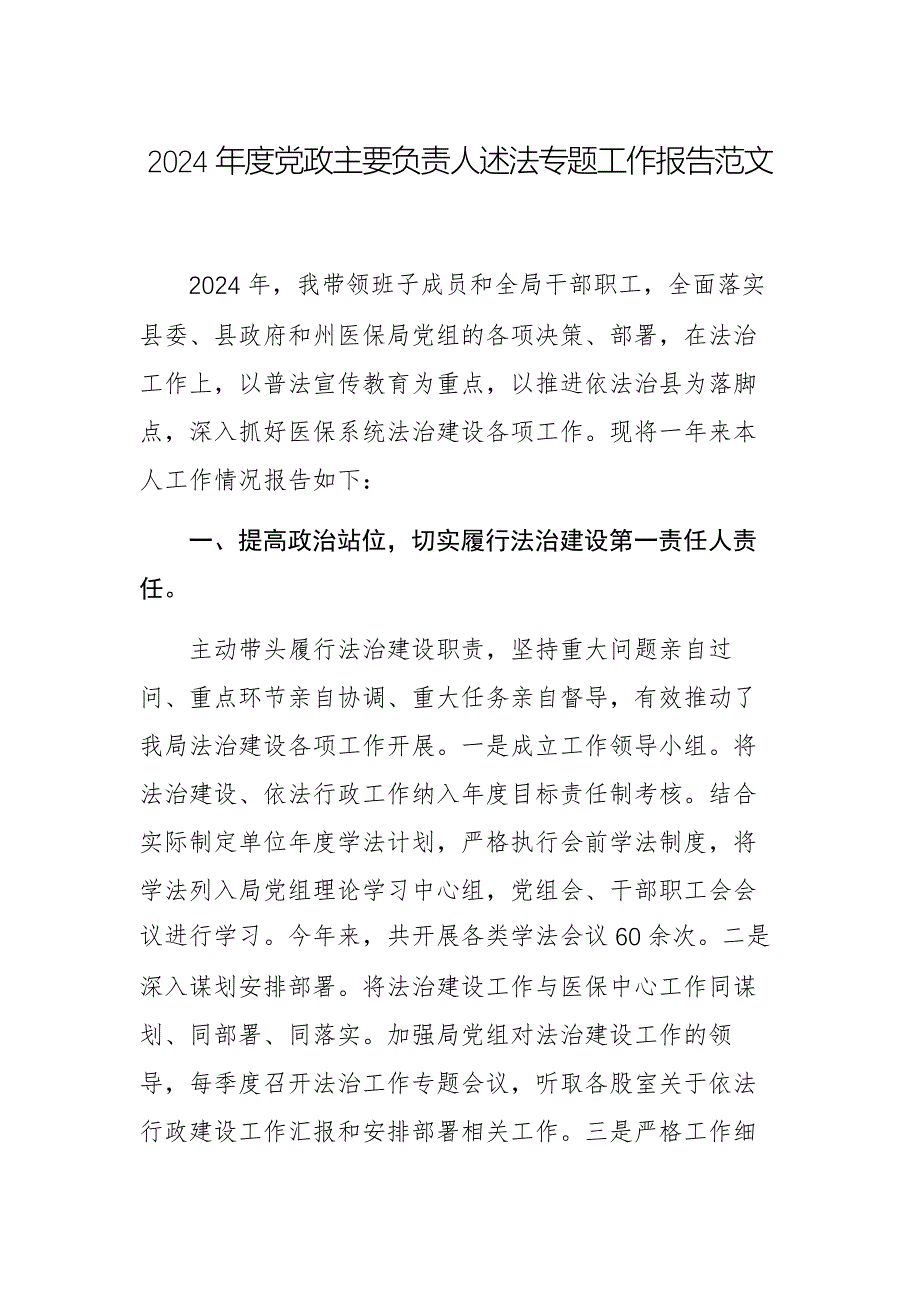 2024年度党政主要负责人述法专题工作报告范文

2024年，我带领班子成员和全局干部职工，全面落实县委、县政府和州医保局党组的各项决策、部署，在法治工作上，以普法宣传教育为重点，以推进依法治县为落脚点，深入抓好医保系统法治建设各项工作。现将一年来本人工作情况报告如下：

一、提高政治站位，切实履行法治建设第一责任人责任。

主动带头履行法治建设职责，坚持重大问题亲自过问、重点环节亲自协调、重大任务亲自督导，有效推动了我局法治建设各项工作开展。一是成立工作领导小组。将法治建设、依法行政工作纳入年度目标责任制考核。结合实际制定单位年度学法计划，严格执行会前学法制度，将学法列入局党组理论学习中心组，党组会、干部职工会会议进行学习。今年来，共开展各类学法会议60余次。二是深入谋划安排部署。将法治建设工作与医保中心工作同谋划、同部署、同落实。加强局党组对法治建设工作的领导，每季度召开法治工作专题会议，听取各股室关于依法行政建设工作汇报和安排部署相关工作。三是严格工作细